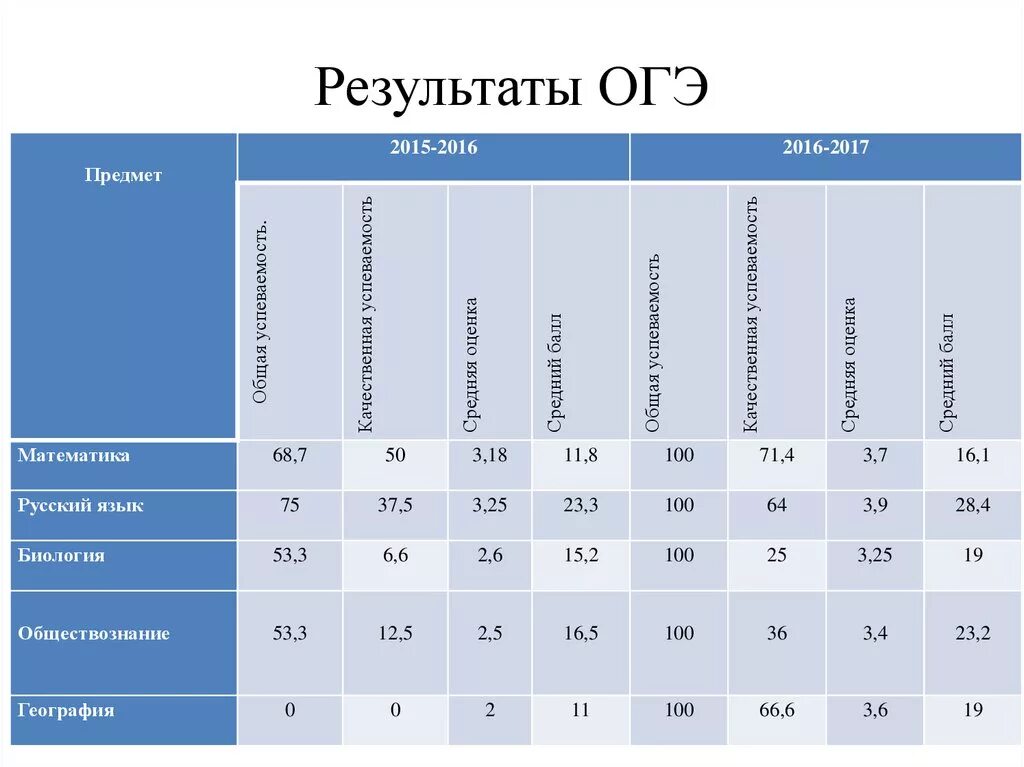 Результаты ОГЭ

| Предмет | 2015-2016 | | | | 2016-2017 | | | |
|---|---|---|---|---|---|---|---|---|
| | Общая успеваемость. | Качественная успеваемость | Средняя оценка | Средний балл | Общая успеваемость | Качественная успеваемость | Средняя оценка | Средний балл |
| Математика | 68,7 | 50 | 3,18 | 11,8 | 100 | 71,4 | 3,7 | 16,1 |
| Русский язык | 75 | 37,5 | 3,25 | 23,3 | 100 | 64 | 3,9 | 28,4 |
| Биология | 53,3 | 6,6 | 2,6 | 15,2 | 100 | 25 | 3,25 | 19 |
| Обществознание | 53,3 | 12,5 | 2,5 | 16,5 | 100 | 36 | 3,4 | 23,2 |
| География | 0 | 0 | 2 | 11 | 100 | 66,6 | 3,6 | 19 |